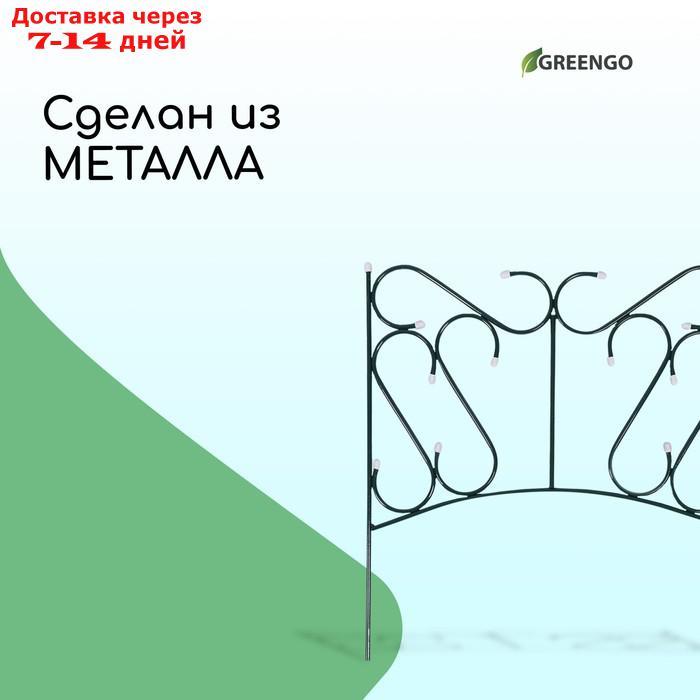 Доставка через
7-14 дней

GREENGO

Сделан из
МЕТАЛЛА